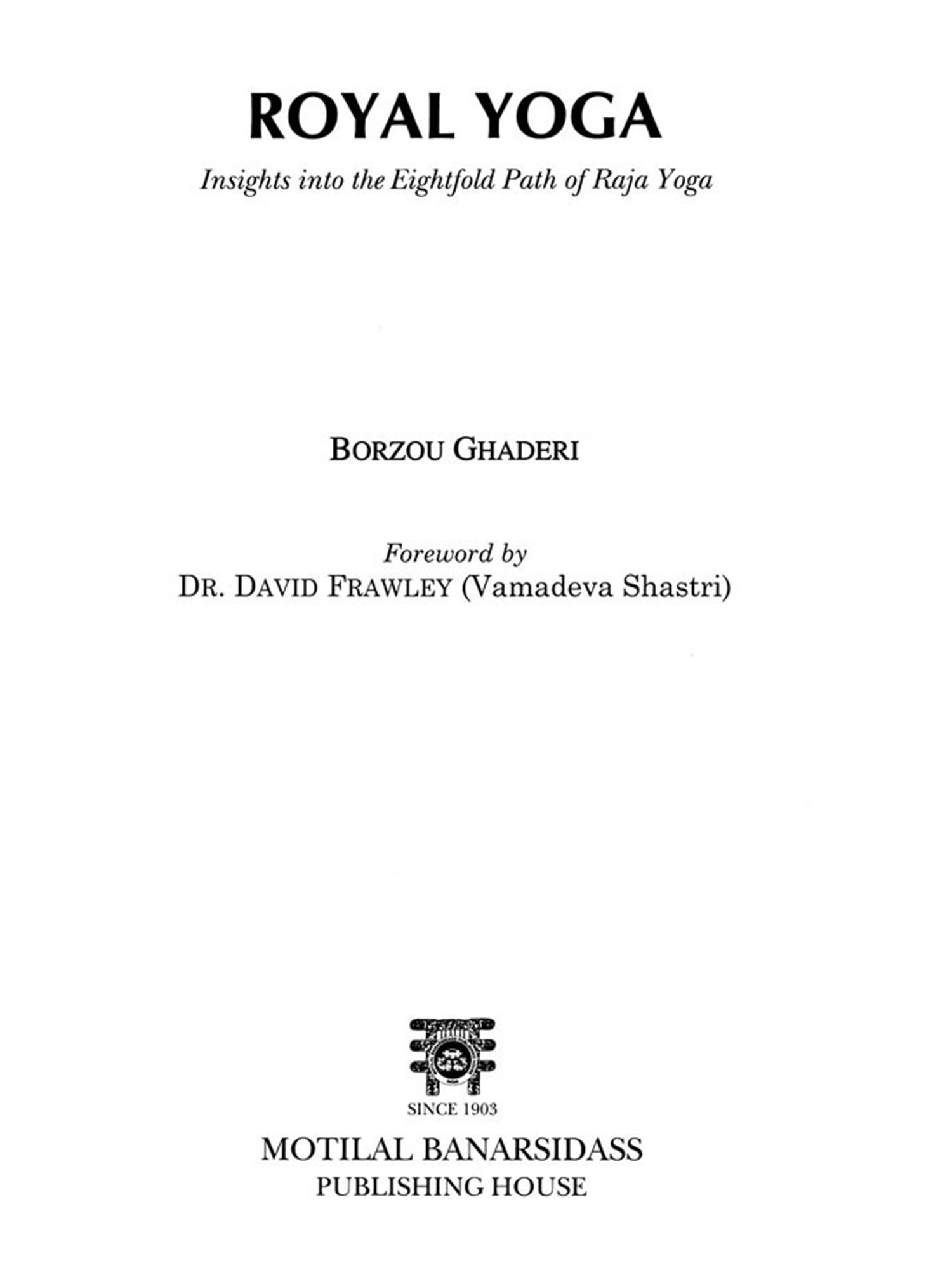 ROYAL YOGA

Insights into the Eightfold Path of Raja Yoga

BORZOU GHADERI

Foreword by
DR. DAVID FRAWLEY (Vamadeva Shastri)

SINCE 1903

MOTILAL BANARSIDASS
PUBLISHING HOUSE